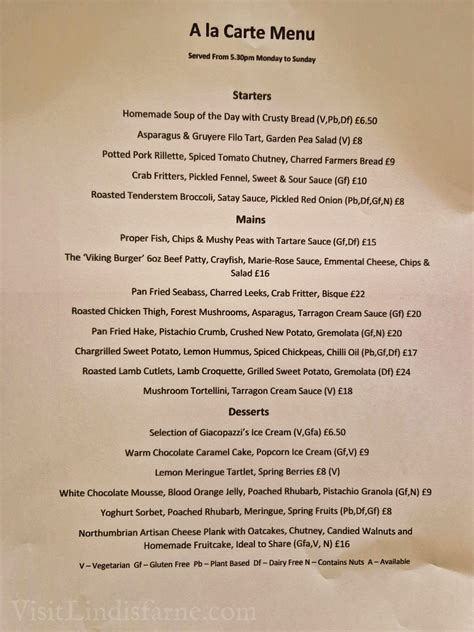 A la Carte Menu

Served From 5.30pm Monday to Sunday

Starters

Homemade Soup of the Day with Crusty Bread (V,Pb,Df) £6.50

Asparagus & Gruyere Filo Tart, Garden Pea Salad (V) £8

Potted Pork Rillette, Spiced Tomato Chutney, Charred Farmers Bread £9

Crab Fritters, Pickled Fennel, Sweet & Sour Sauce (Gf) £10

Roasted Tenderstem Broccoli, Satay Sauce, Pickled Red Onion (Pb,Df,Gf,N) £8

Mains

Proper Fish, Chips & Mushy Peas with Tartare Sauce (Gf,Df) £15

The 'Viking Burger' 6oz Beef Patty, Crayfish, Marie-Rose Sauce, Emmental Cheese, Chips & Salad £16

Pan Fried Seabass, Charred Leeks, Crab Fritter, Bisque £22

Roasted Chicken Thigh, Forest Mushrooms, Asparagus, Tarragon Cream Sauce (Gf) £20

Pan Fried Hake, Pistachio Crumb, Crushed New Potato, Gremolata (Gf,N) £20

Chargrilled Sweet Potato, Lemon Hummus, Spiced Chickpeas, Chilli Oil (Pb,Gf,Df) £17

Roasted Lamb Cutlets, Lamb Croquette, Grilled Sweet Potato, Gremolata (Df) £24

Mushroom Tortellini, Tarragon Cream Sauce (V) £18

Desserts

Selection of Giacopazzi's Ice Cream (V,Gfa) £6.50

Warm Chocolate Caramel Cake, Popcorn Ice Cream (Gf,V) £9

Lemon Meringue Tartlet, Spring Berries £8 (V)

White Chocolate Mousse, Blood Orange Jelly, Poached Rhubarb, Pistachio Granola (Gf,N) £9

Yoghurt Sorbet, Poached Rhubarb, Meringue, Spring Fruits (Pb,Df,Gf) £8

Northumbrian Artisan Cheese Plank with Oatcakes, Chutney, Candied Walnuts and Homemade Fruitcake, Ideal to Share (Gfa,V, N) £16

V – Vegetarian Gf – Gluten Free Pb – Plant Based Df – Dairy Free N – Contains Nuts A – Available

VisitLindisfarne.com